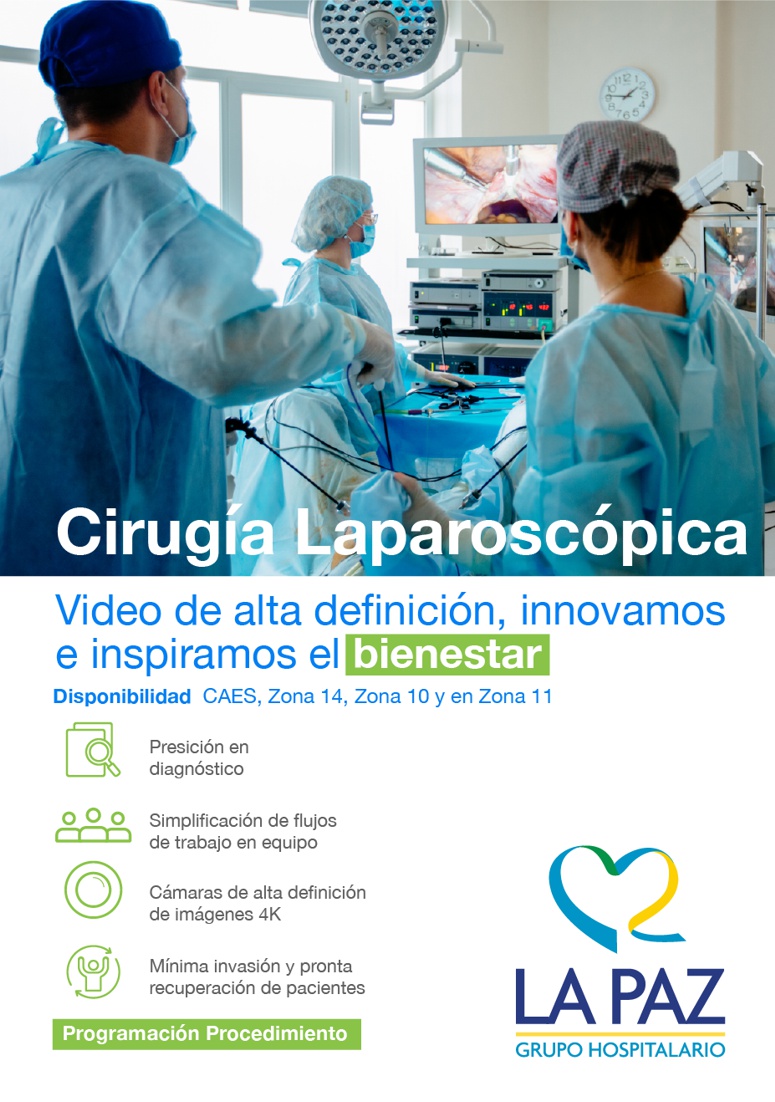 Cirugía Laparoscópica

Video de alta definición, innovamos e inspiramos el bienestar

Disponibilidad CAES, Zona 14, Zona 10 y en Zona 11

Presición en diagnóstico

Simplificación de flujos de trabajo en equipo

Cámaras de alta definición de imágenes 4K

Mínima invasión y pronta recuperación de pacientes

Programación Procedimiento

LA PAZ
GRUPO HOSPITALARIO